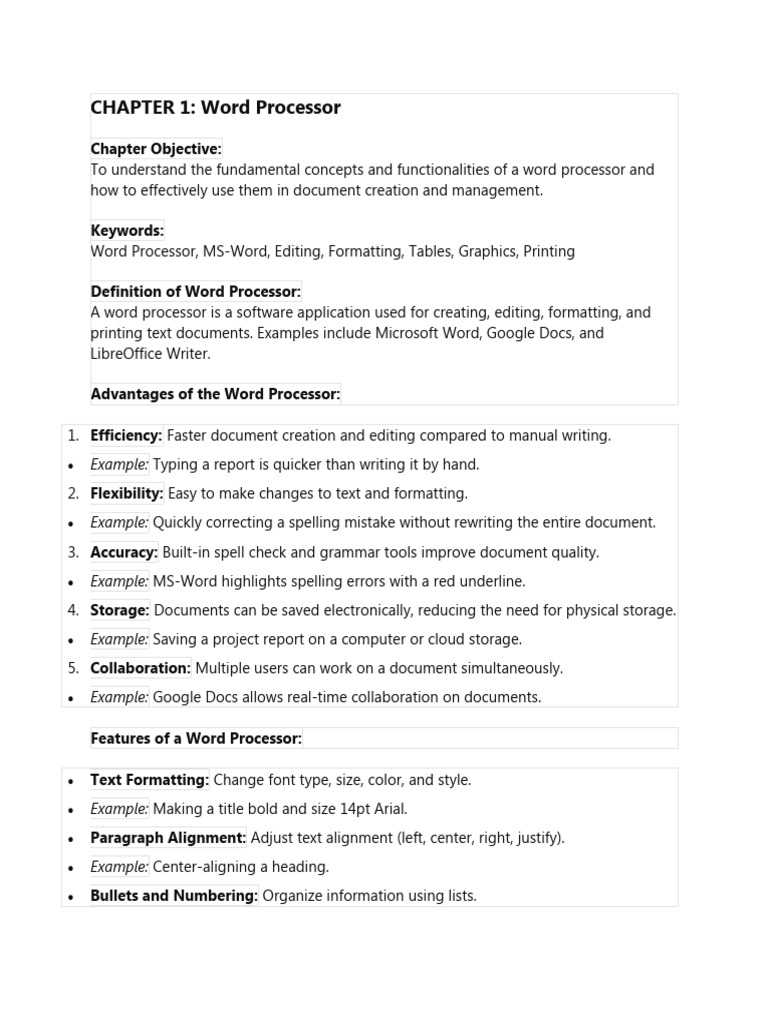 CHAPTER 1: Word Processor

Chapter Objective:
To understand the fundamental concepts and functionalities of a word processor and how to effectively use them in document creation and management.

Keywords:
Word Processor, MS-Word, Editing, Formatting, Tables, Graphics, Printing

Definition of Word Processor:
A word processor is a software application used for creating, editing, formatting, and printing text documents. Examples include Microsoft Word, Google Docs, and LibreOffice Writer.

Advantages of the Word Processor:

1. Efficiency: Faster document creation and editing compared to manual writing.
• Example: Typing a report is quicker than writing it by hand.
2. Flexibility: Easy to make changes to text and formatting.
• Example: Quickly correcting a spelling mistake without rewriting the entire document.
3. Accuracy: Built-in spell check and grammar tools improve document quality.
• Example: MS-Word highlights spelling errors with a red underline.
4. Storage: Documents can be saved electronically, reducing the need for physical storage.
• Example: Saving a project report on a computer or cloud storage.
5. Collaboration: Multiple users can work on a document simultaneously.
• Example: Google Docs allows real-time collaboration on documents.

Features of a Word Processor:

• Text Formatting: Change font type, size, color, and style.
• Example: Making a title bold and size 14pt Arial.
• Paragraph Alignment: Adjust text alignment (left, center, right, justify).
• Example: Center-aligning a heading.
• Bullets and Numbering: Organize information using lists.